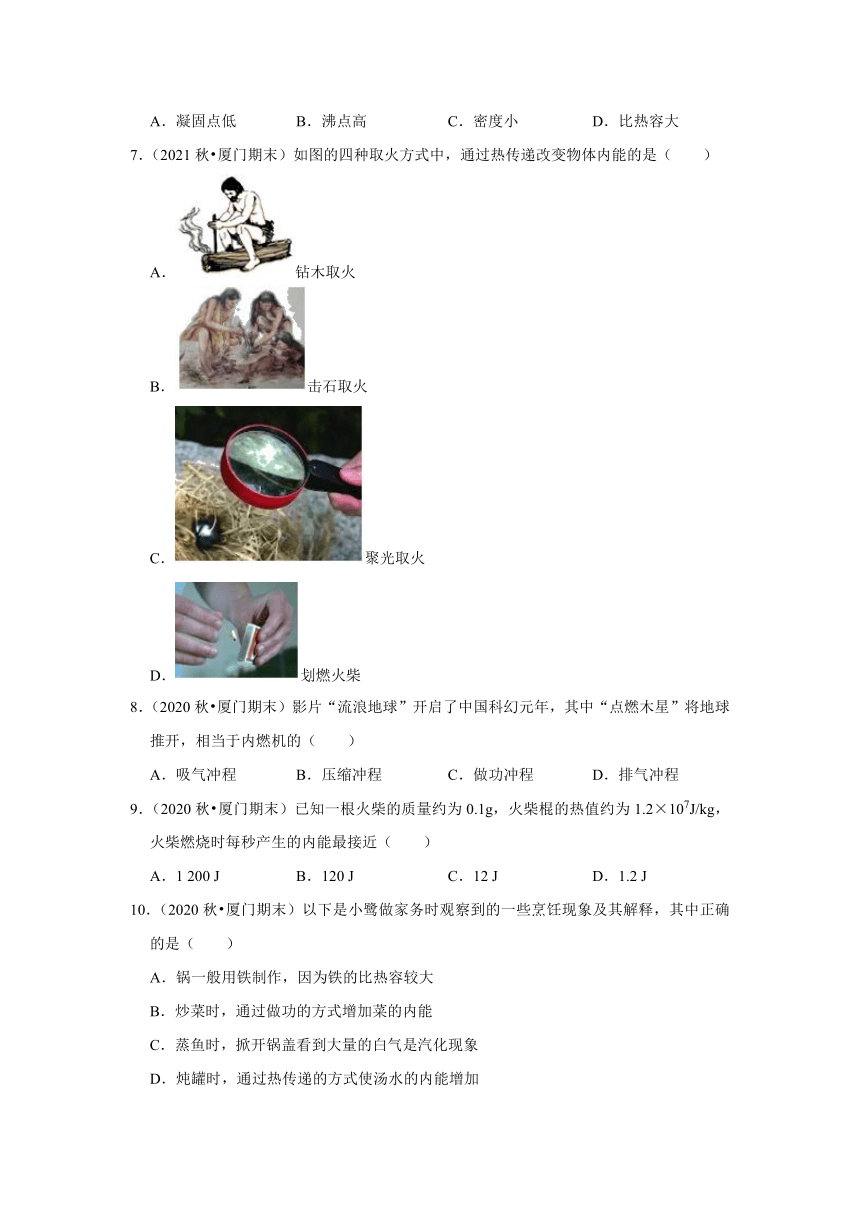 A．凝固点低　　B．沸点高　　C．密度小　　D．比热容大

7．（2021 秋•厦门期末）如图的四种取火方式中，通过热传递改变物体内能的是（　　）

A．钻木取火

B．击石取火

C．聚光取火

D．划燃火柴

8．（2020 秋•厦门期末）影片“流浪地球”开启了中国科幻元年，其中“点燃木星”将地球推开，相当于内燃机的（　　）

A．吸气冲程　　B．压缩冲程　　C．做功冲程　　D．排气冲程

9．（2020 秋•厦门期末）已知一根火柴的质量约为 0.1g，火柴棍的热值约为 $1.2\times10^7$J/kg，火柴燃烧时每秒产生的内能最接近（　　）

A．1 200 J　　B．120 J　　C．12 J　　D．1.2 J

10．（2020 秋•厦门期末）以下是小鹭做家务时观察到的一些烹饪现象及其解释，其中正确的是（　　）

A．锅一般用铁制作，因为铁的比热容较大

B．炒菜时，通过做功的方式增加菜的内能

C．蒸鱼时，掀开锅盖看到大量的白气是汽化现象

D．炖罐时，通过热传递的方式使汤水的内能增加